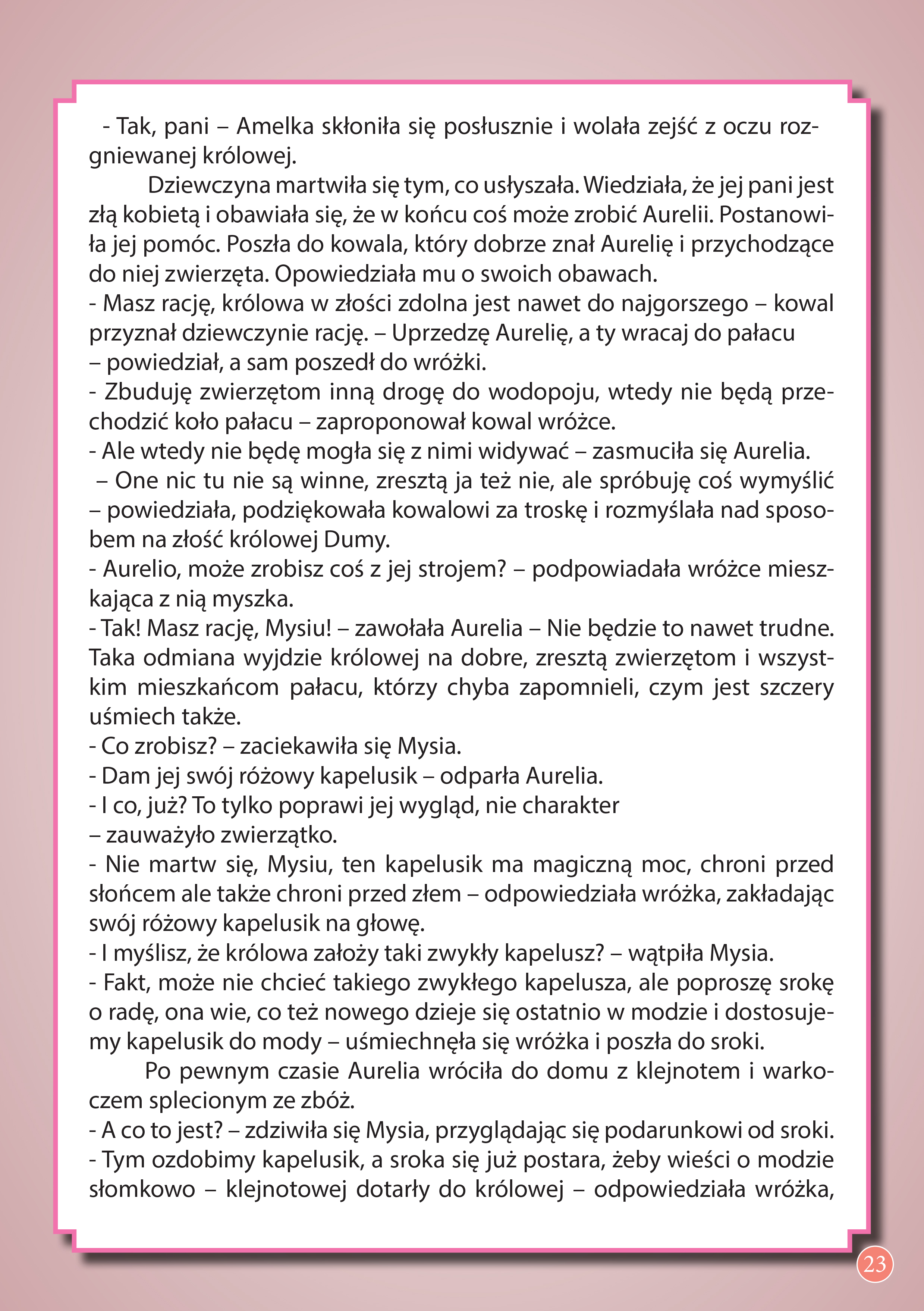 - Tak, pani – Amelka skłoniła się posłusznie i wolała zejść z oczu rozgniewanej królowej.

Dziewczyna martwiła się tym, co usłyszała. Wiedziała, że jej pani jest złą kobietą i obawiała się, że w końcu coś może zrobić Aurelii. Postanowiła jej pomóc. Poszła do kowala, który dobrze znał Aurelię i przychodzące do niej zwierzęta. Opowiedziała mu o swoich obawach.
- Masz rację, królowa w złości zdolna jest nawet do najgorszego – kowal przyznał dziewczynie rację. – Uprzedzę Aurelię, a ty wracaj do pałacu – powiedział, a sam poszedł do wróżki.
- Zbuduję zwierzętom inną drogę do wodopoju, wtedy nie będą przechodzić koło pałacu – zaproponował kowal wróżce.
- Ale wtedy nie będę mogła się z nimi widywać – zasmuciła się Aurelia.
– One nic tu nie są winne, zresztą ja też nie, ale spróbuję coś wymyślić – powiedziała, podziękowała kowalowi za troskę i rozmyślała nad sposobem na złość królowej Dumy.
- Aurelio, może zrobisz coś z jej strojem? – podpowiadała wróżce mieszkająca z nią myszka.
- Tak! Masz rację, Mysiu! – zawołała Aurelia – Nie będzie to nawet trudne. Taka odmiana wyjdzie królowej na dobre, zresztą zwierzętom i wszystkim mieszkańcom pałacu, którzy chyba zapomnieli, czym jest szczery uśmiech także.
- Co zrobisz? – zaciekawiła się Mysia.
- Dam jej swój różowy kapelusik – odparła Aurelia.
- I co, już? To tylko poprawi jej wygląd, nie charakter – zauważyło zwierzątko.
- Nie martw się, Mysiu, ten kapelusik ma magiczną moc, chroni przed słońcem ale także chroni przed złem – odpowiedziała wróżka, zakładając swój różowy kapelusik na głowę.
- I myślisz, że królowa założy taki zwykły kapelusz? – wątpiła Mysia.
- Fakt, może nie chcieć takiego zwykłego kapelusza, ale poproszę srokę o radę, ona wie, co też nowego dzieje się ostatnio w modzie i dostosujemy kapelusik do mody – uśmiechnęła się wróżka i poszła do sroki.

Po pewnym czasie Aurelia wróciła do domu z klejnotem i warkoczem splecionym ze zbóż.
- A co to jest? – zdziwiła się Mysia, przyglądając się podarunkowi od sroki.
- Tym ozdobimy kapelusik, a sroka się już postara, żeby wieści o modzie słomkowo – klejnotowej dotarły do królowej – odpowiedziała wróżka,

23